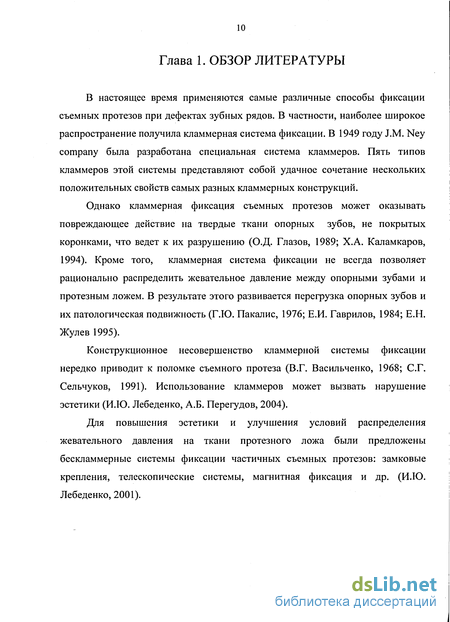 10

Глава 1. ОБЗОР ЛИТЕРАТУРЫ

В настоящее время применяются самые различные способы фиксации съемных протезов при дефектах зубных рядов. В частности, наиболее широкое распространение получила кламмерная система фиксации. В 1949 году J.M. Ney company была разработана специальная система кламмеров. Пять типов кламмеров этой системы представляют собой удачное сочетание нескольких положительных свойств самых разных кламмерных конструкций.

Однако кламмерная фиксация съемных протезов может оказывать повреждающее действие на твердые ткани опорных зубов, не покрытых коронками, что ведет к их разрушению (О.Д. Глазов, 1989; Х.А. Каламкаров, 1994). Кроме того, кламмерная система фиксации не всегда позволяет рационально распределить жевательное давление между опорными зубами и протезным ложем. В результате этого развивается перегрузка опорных зубов и их патологическая подвижность (Г.Ю. Пакалис, 1976; Е.И. Гаврилов, 1984; Е.Н. Жулев 1995).

Конструкционное несовершенство кламмерной системы фиксации нередко приводит к поломке съемного протеза (В.Г. Васильченко, 1968; С.Г. Сельчуков, 1991). Использование кламмеров может вызвать нарушение эстетики (И.Ю. Лебеденко, А.Б. Перегудов, 2004).

Для повышения эстетики и улучшения условий распределения жевательного давления на ткани протезного ложа были предложены бескламмерные системы фиксации частичных съемных протезов: замковые крепления, телескопические системы, магнитная фиксация и др. (И.Ю. Лебеденко, 2001).

dsLib.net
библиотека диссертаций